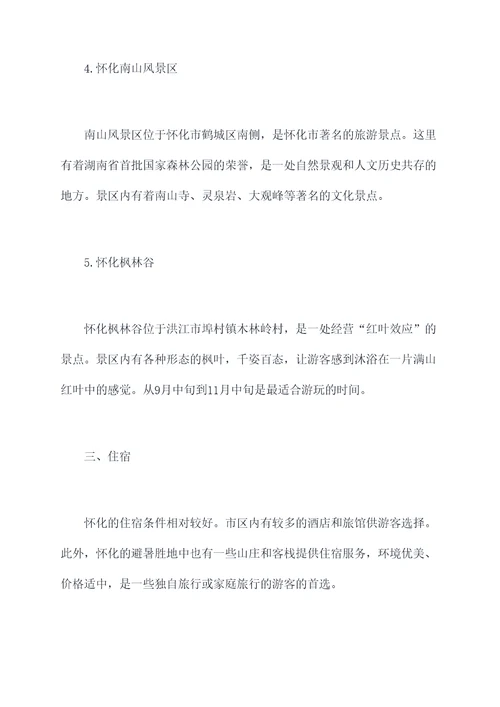 4.怀化南山风景区

南山风景区位于怀化市鹤城区南侧，是怀化市著名的旅游景点。这里有着湖南省首批国家森林公园的荣誉，是一处自然景观和人文历史共存的地方。景区内有着南山寺、灵泉岩、大观峰等著名的文化景点。

5.怀化枫林谷

怀化枫林谷位于洪江市埠村镇木林岭村，是一处经营“红叶效应”的景点。景区内有各种形态的枫叶，千姿百态，让游客感到沐浴在一片满山红叶中的感觉。从9月中旬到11月中旬是最适合游玩的时间。

三、住宿

怀化的住宿条件相对较好。市区内有较多的酒店和旅馆供游客选择。此外，怀化的避暑胜地中也有一些山庄和客栈提供住宿服务，环境优美、价格适中，是一些独自旅行或家庭旅行的游客的首选。